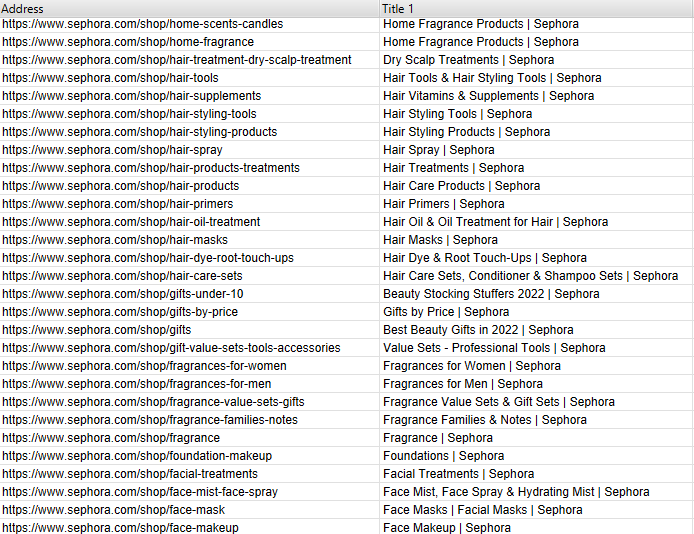 | Address | Title 1 |
|---|---|
| https://www.sephora.com/shop/home-scents-candles | Home Fragrance Products \| Sephora |
| https://www.sephora.com/shop/home-fragrance | Home Fragrance Products \| Sephora |
| https://www.sephora.com/shop/hair-treatment-dry-scalp-treatment | Dry Scalp Treatments \| Sephora |
| https://www.sephora.com/shop/hair-tools | Hair Tools & Hair Styling Tools \| Sephora |
| https://www.sephora.com/shop/hair-supplements | Hair Vitamins & Supplements \| Sephora |
| https://www.sephora.com/shop/hair-styling-tools | Hair Styling Tools \| Sephora |
| https://www.sephora.com/shop/hair-styling-products | Hair Styling Products \| Sephora |
| https://www.sephora.com/shop/hair-spray | Hair Spray \| Sephora |
| https://www.sephora.com/shop/hair-products-treatments | Hair Treatments \| Sephora |
| https://www.sephora.com/shop/hair-products | Hair Care Products \| Sephora |
| https://www.sephora.com/shop/hair-primers | Hair Primers \| Sephora |
| https://www.sephora.com/shop/hair-oil-treatment | Hair Oil & Oil Treatment for Hair \| Sephora |
| https://www.sephora.com/shop/hair-masks | Hair Masks \| Sephora |
| https://www.sephora.com/shop/hair-dye-root-touch-ups | Hair Dye & Root Touch-Ups \| Sephora |
| https://www.sephora.com/shop/hair-care-sets | Hair Care Sets, Conditioner & Shampoo Sets \| Sephora |
| https://www.sephora.com/shop/gifts-under-10 | Beauty Stocking Stuffers 2022 \| Sephora |
| https://www.sephora.com/shop/gifts-by-price | Gifts by Price \| Sephora |
| https://www.sephora.com/shop/gifts | Best Beauty Gifts in 2022 \| Sephora |
| https://www.sephora.com/shop/gift-value-sets-tools-accessories | Value Sets - Professional Tools \| Sephora |
| https://www.sephora.com/shop/fragrances-for-women | Fragrances for Women \| Sephora |
| https://www.sephora.com/shop/fragrances-for-men | Fragrances for Men \| Sephora |
| https://www.sephora.com/shop/fragrance-value-sets-gifts | Fragrance Value Sets & Gift Sets \| Sephora |
| https://www.sephora.com/shop/fragrance-families-notes | Fragrance Families & Notes \| Sephora |
| https://www.sephora.com/shop/fragrance | Fragrance \| Sephora |
| https://www.sephora.com/shop/foundation-makeup | Foundations \| Sephora |
| https://www.sephora.com/shop/facial-treatments | Facial Treatments \| Sephora |
| https://www.sephora.com/shop/face-mist-face-spray | Face Mist, Face Spray & Hydrating Mist \| Sephora |
| https://www.sephora.com/shop/face-mask | Face Masks \| Facial Masks \| Sephora |
| https://www.sephora.com/shop/face-makeup | Face Makeup \| Sephora |